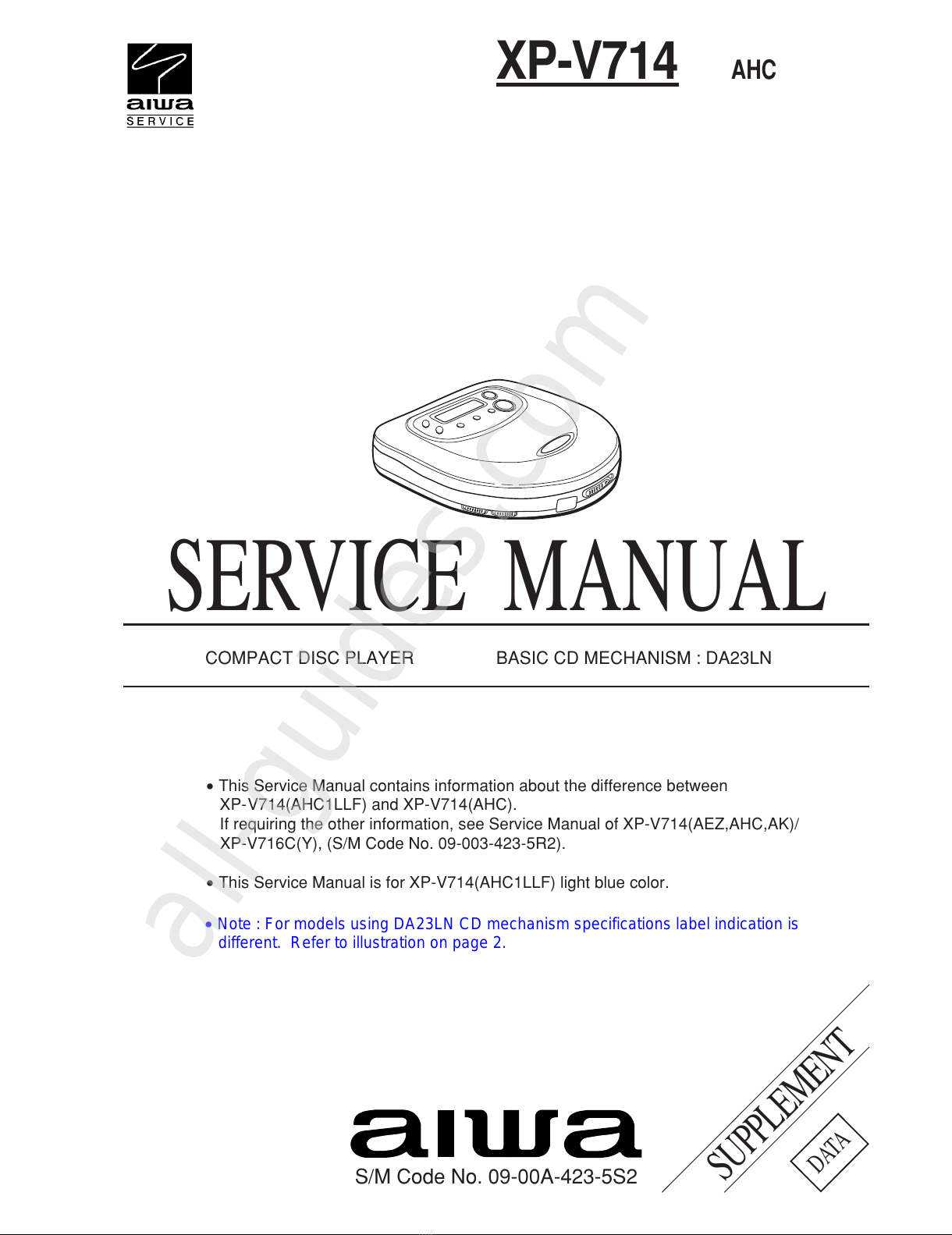 aiwa
SERVICE

XP-V714 AHC

SERVICE MANUAL

COMPACT DISC PLAYER BASIC CD MECHANISM : DA23LN

• This Service Manual contains information about the difference between XP-V714(AHC1LLF) and XP-V714(AHC). If requiring the other information, see Service Manual of XP-V714(AEZ,AHC,AK)/ XP-V716C(Y), (S/M Code No. 09-003-423-5R2).

• This Service Manual is for XP-V714(AHC1LLF) light blue color.

• Note : For models using DA23LN CD mechanism specifications label indication is different. Refer to illustration on page 2.

aiwa
S/M Code No. 09-00A-423-5S2

SUPPLEMENT
DATA

allguides.com